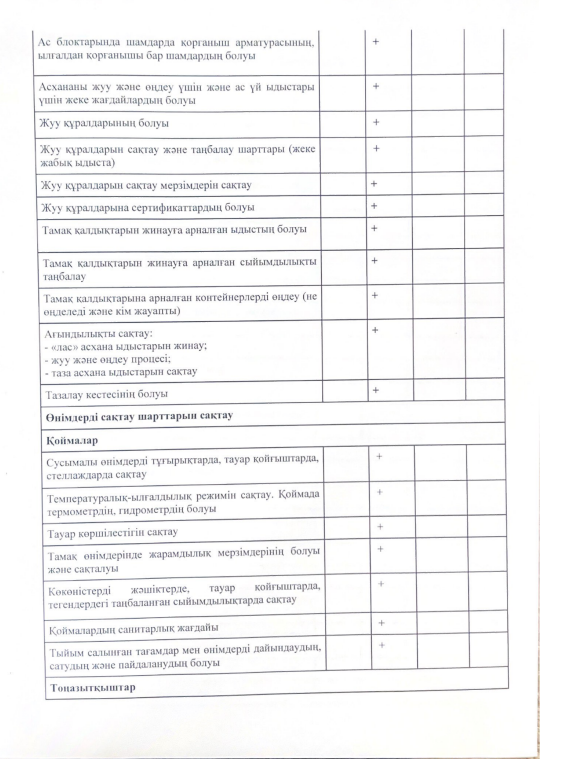 | | | | | |
|---|---|---|---|---|
| Ас блоктарында шамдарда қорғаныш арматурасының, ылғалдан қорғанышы бар шамдардың болуы | | + | | |
| Асхананы жуу және өңдеу үшін және ас үй ыдыстары үшін жеке жағдайлардың болуы | | + | | |
| Жуу құралдарының болуы | | + | | |
| Жуу құралдарын сақтау және таңбалау шарттары (жеке жабық ыдыста) | | + | | |
| Жуу құралдарын сақтау мерзімдерін сақтау | | + | | |
| Жуу құралдарына сертификаттардың болуы | | + | | |
| Тамақ қалдықтарын жинауға арналған ыдыстың болуы | | + | | |
| Тамақ қалдықтарын жинауға арналған сыйымдылықты таңбалау | | + | | |
| Тамақ қалдықтарына арналған контейнерлерді өңдеу (не өңделеді және кім жауапты) | | + | | |
| Ағындылықты сақтау: - «лас» асхана ыдыстарын жинау; - жуу және өңдеу процесі; - таза асхана ыдыстарын сақтау | | + | | |
| Тазалау кестесінің болуы | | + | | |
| **Өнімдерді сақтау шарттарын сақтау** | | | | |
| **Қоймалар** | | | | |
| Сусымалы өнімдерді тұғырықтарда, тауар қойғыштарда, стеллаждарда сақтау | | + | | |
| Температуралық-ылғалдылық режимін сақтау. Қоймада термометрдің, гидрометрдің болуы | | + | | |
| Тауар көршілестігін сақтау | | + | | |
| Тамақ өнімдерінде жарамдылық мерзімдерінің болуы және сақталуы | | + | | |
| Көкөністерді жәшіктерде, тауар қойғыштарда, тегендердегі таңбаланған сыйымдылықтарда сақтау | | + | | |
| Қоймалардың санитарлық жағдайы | | + | | |
| Тыйым салынған тағамдар мен өнімдерді дайындаудың, сатудың және пайдаланудың болуы | | + | | |
| **Тоңазытқыштар** | | | | |